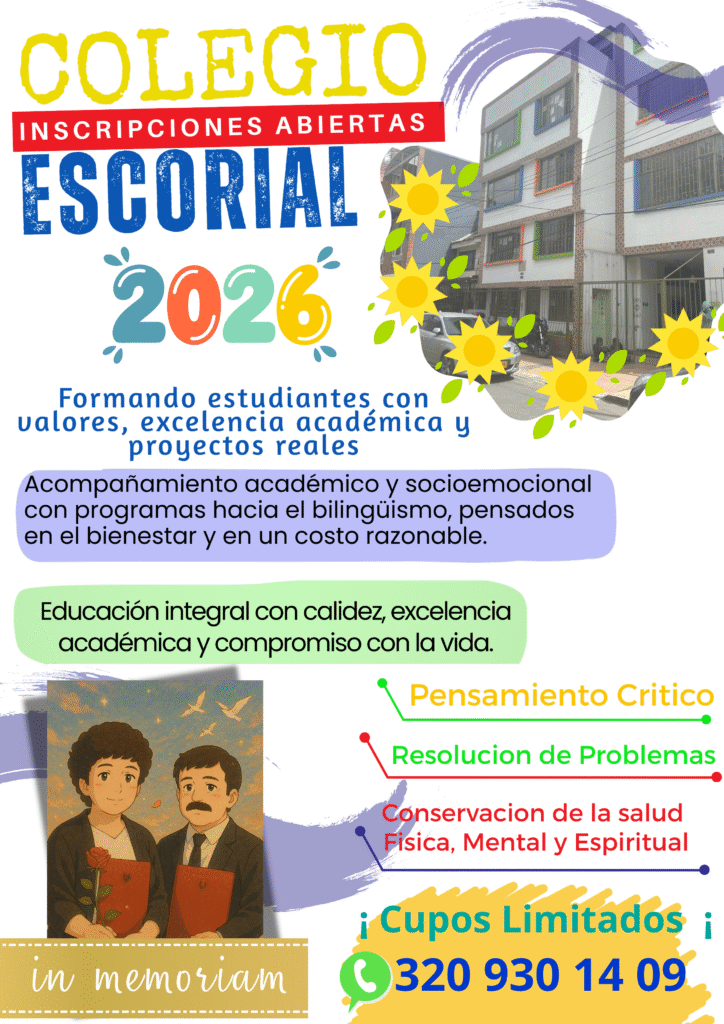 COLEGIO

INSCRIPCIONES ABIERTAS

ESCORIAL

2026

Formando estudiantes con valores, excelencia académica y proyectos reales

Acompañamiento académico y socioemocional con programas hacia el bilingüismo, pensados en el bienestar y en un costo razonable.

Educación integral con calidez, excelencia académica y compromiso con la vida.

Pensamiento Critico

Resolucion de Problemas

Conservacion de la salud Fisica, Mental y Espiritual

¡ Cupos Limitados ¡

320 930 14 09

in memoriam